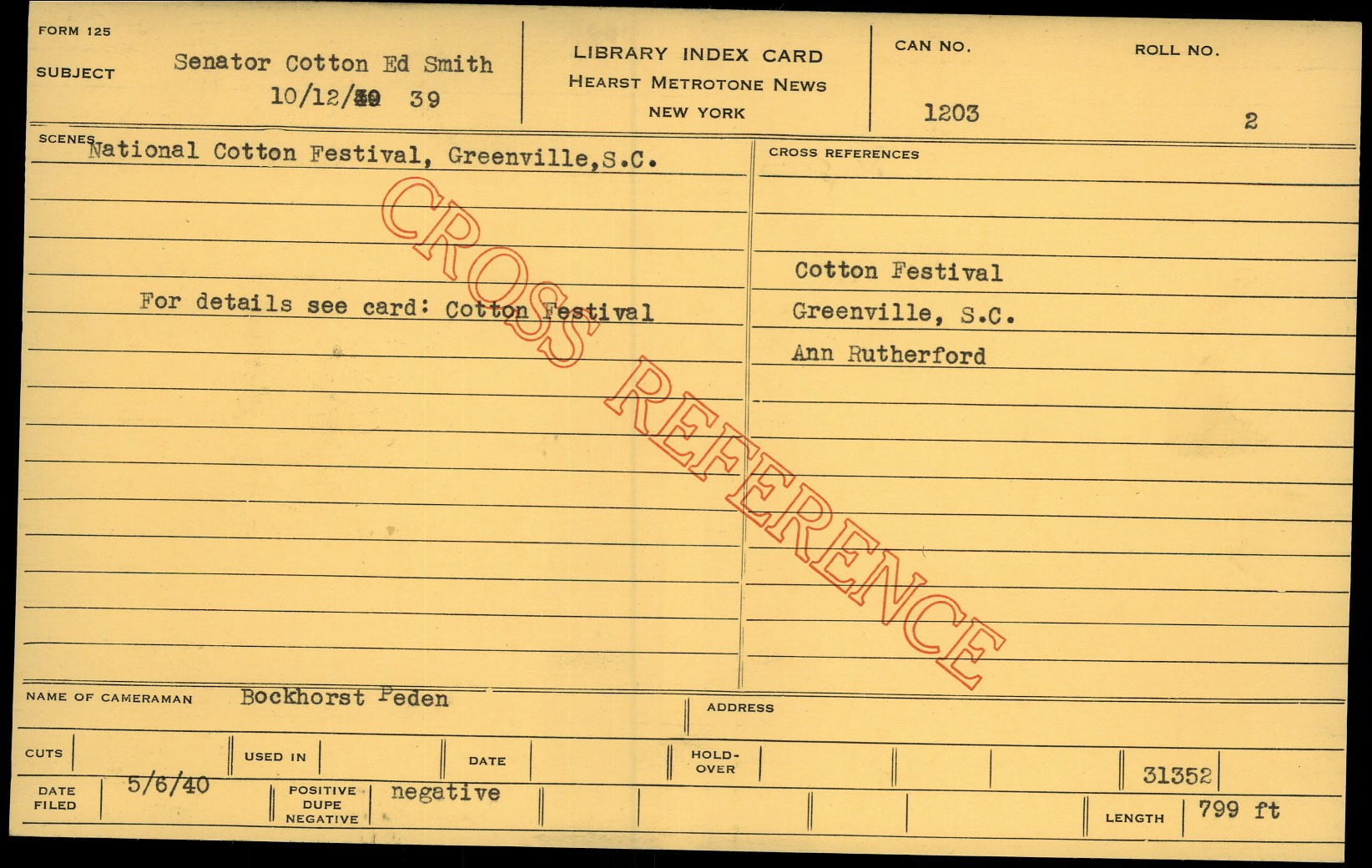 FORM 125

SUBJECT

Senator Cotton Ed Smith

10/12/39 39

LIBRARY INDEX CARD
HEARST METROTONE NEWS
NEW YORK

CAN NO.

1203

ROLL NO.

2

SCENES

National Cotton Festival, Greenville,S.C.

For details see card: Cotton Festival

CROSS REFERENCES

Cotton Festival
Greenville, S.C.
Ann Rutherford

NAME OF CAMERAMAN Bockhorst Peden

ADDRESS

CUTS

USED IN

DATE

HOLD-OVER

31352

DATE FILED 5/6/40

POSITIVE DUPE NEGATIVE negative

LENGTH 799 ft

CROSS REFERENCE